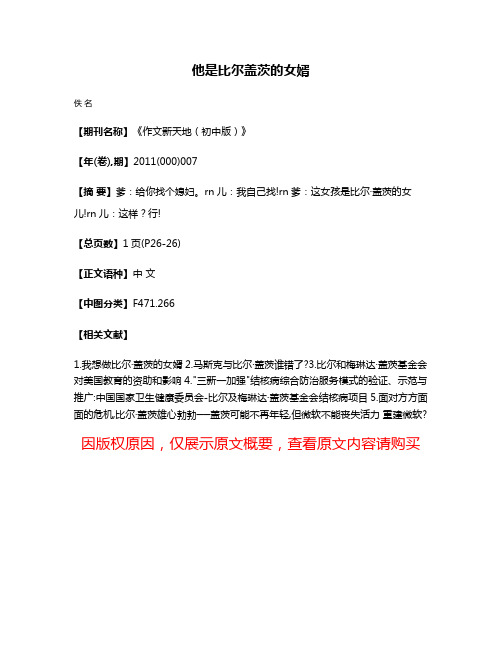 他是比尔盖茨的女婿

佚名

【期刊名称】《作文新天地（初中版）》

【年(卷),期】2011(000)007

【摘 要】爹：给你找个媳妇。rn 儿：我自己找!rn 爹：这女孩是比尔·盖茨的女儿!rn 儿：这样？行!

【总页数】1 页(P26-26)

【正文语种】中 文

【中图分类】F471.266

【相关文献】

1.我想做比尔·盖茨的女婿 2.马斯克与比尔·盖茨谁错了?3.比尔和梅琳达·盖茨基金会对美国教育的资助和影响 4."三新一加强"结核病综合防治服务模式的验证、示范与推广:中国国家卫生健康委员会-比尔及梅琳达·盖茨基金会结核病项目 5.面对方方面面的危机,比尔·盖茨雄心勃勃——盖茨可能不再年轻,但微软不能丧失活力 重建微软?

因版权原因，仅展示原文概要，查看原文内容请购买